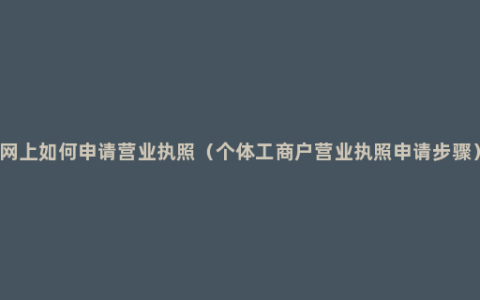 网上如何申请营业执照（个体工商户营业执照申请步骤）